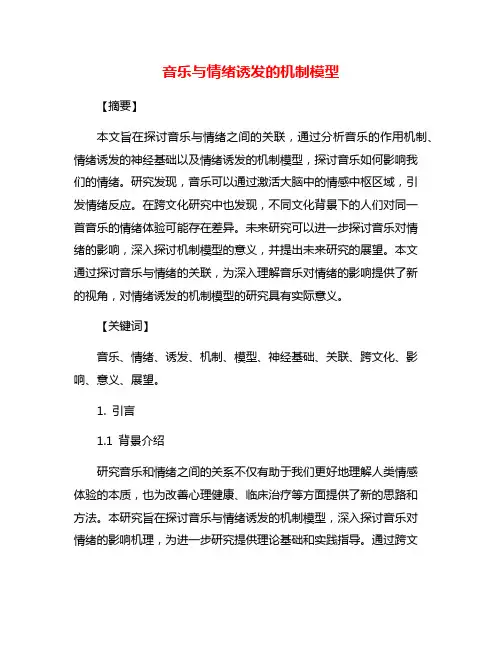 音乐与情绪诱发的机制模型

【摘要】

本文旨在探讨音乐与情绪之间的关联，通过分析音乐的作用机制、情绪诱发的神经基础以及情绪诱发的机制模型，探讨音乐如何影响我们的情绪。研究发现，音乐可以通过激活大脑中的情感中枢区域，引发情绪反应。在跨文化研究中也发现，不同文化背景下的人们对同一首音乐的情绪体验可能存在差异。未来研究可以进一步探讨音乐对情绪的影响，深入探讨机制模型的意义，并提出未来研究的展望。本文通过探讨音乐与情绪的关联，为深入理解音乐对情绪的影响提供了新的视角，对情绪诱发的机制模型的研究具有实际意义。

【关键词】

音乐、情绪、诱发、机制、模型、神经基础、关联、跨文化、影响、意义、展望。

1. 引言

1.1 背景介绍

研究音乐和情绪之间的关系不仅有助于我们更好地理解人类情感体验的本质，也为改善心理健康、临床治疗等方面提供了新的思路和方法。本研究旨在探讨音乐与情绪诱发的机制模型，深入探讨音乐对情绪的影响机理，为进一步研究提供理论基础和实践指导。通过跨文